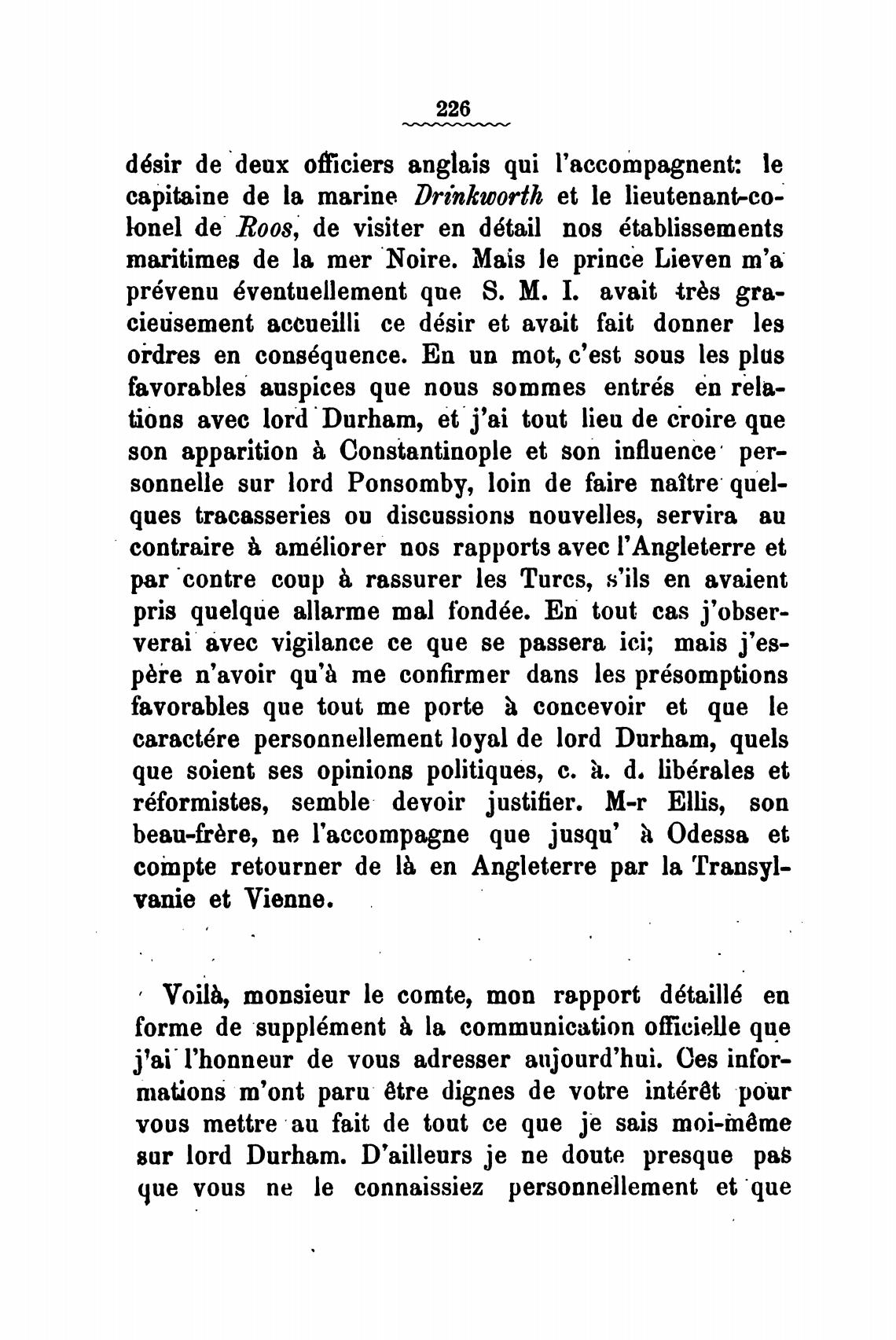 226

désir de deux officiers anglais qui l'accompagnent: le capitaine de la marine Drinkworth et le lieutenant-colonel de Roos, de visiter en détail nos établissements maritimes de la mer Noire. Mais le prince Lieven m'a prévenu éventuellement que S. M. I. avait très gracieusement accueilli ce désir et avait fait donner les ordres en conséquence. En un mot, c'est sous les plus favorables auspices que nous sommes entrés en relations avec lord Durham, et j'ai tout lieu de croire que son apparition à Constantinople et son influence personnelle sur lord Ponsomby, loin de faire naître quelques tracasseries ou discussions nouvelles, servira au contraire à améliorer nos rapports avec l'Angleterre et par contre coup à rassurer les Turcs, s'ils en avaient pris quelque allarme mal fondée. En tout cas j'observerai avec vigilance ce que se passera ici; mais j'espère n'avoir qu'à me confirmer dans les présomptions favorables que tout me porte à concevoir et que le caractére personnellement loyal de lord Durham, quels que soient ses opinions politiques, c. à. d. libérales et réformistes, semble devoir justifier. M-r Ellis, son beau-frère, ne l'accompagne que jusqu' à Odessa et compte retourner de là en Angleterre par la Transylvanie et Vienne.

Voilà, monsieur le comte, mon rapport détaillé en forme de supplément à la communication officielle que j'ai l'honneur de vous adresser aujourd'hui. Ces informations m'ont paru être dignes de votre intérêt pour vous mettre au fait de tout ce que je sais moi-même sur lord Durham. D'ailleurs je ne doute presque pas que vous ne le connaissiez personnellement et que